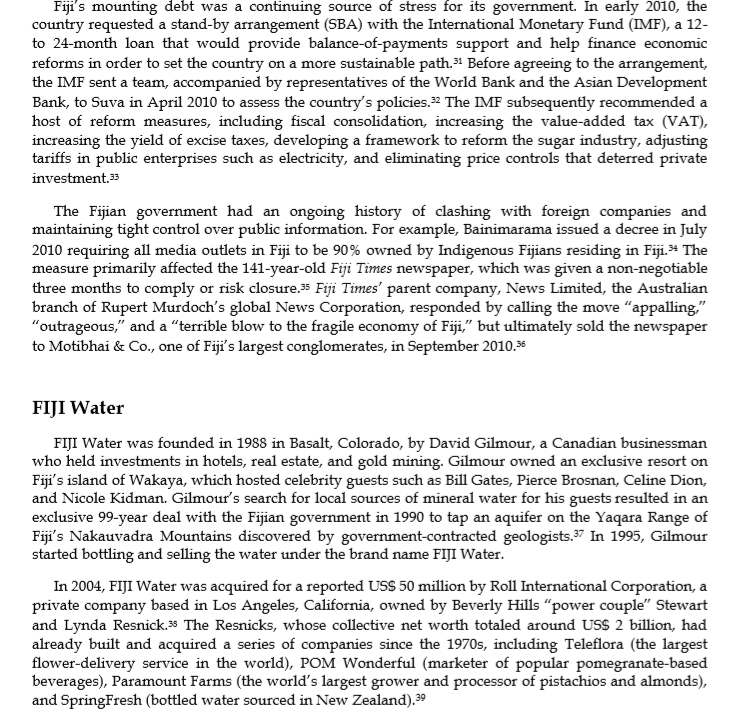 Fiji's mounting debt was a continuing source of stress for its government. In early 2010, the country requested a stand-by arrangement (SBA) with the International Monetary Fund (IMF), a 12- to 24-month loan that would provide balance-of-payments support and help finance economic reforms in order to set the country on a more sustainable path.$^{31}$ Before agreeing to the arrangement, the IMF sent a team, accompanied by representatives of the World Bank and the Asian Development Bank, to Suva in April 2010 to assess the country's policies.$^{32}$ The IMF subsequently recommended a host of reform measures, including fiscal consolidation, increasing the value-added tax (VAT), increasing the yield of excise taxes, developing a framework to reform the sugar industry, adjusting tariffs in public enterprises such as electricity, and eliminating price controls that deterred private investment.$^{33}$

The Fijian government had an ongoing history of clashing with foreign companies and maintaining tight control over public information. For example, Bainimarama issued a decree in July 2010 requiring all media outlets in Fiji to be 90% owned by Indigenous Fijians residing in Fiji.$^{34}$ The measure primarily affected the 141-year-old Fiji Times newspaper, which was given a non-negotiable three months to comply or risk closure.$^{35}$ Fiji Times' parent company, News Limited, the Australian branch of Rupert Murdoch's global News Corporation, responded by calling the move "appalling," "outrageous," and a "terrible blow to the fragile economy of Fiji," but ultimately sold the newspaper to Motibhai & Co., one of Fiji's largest conglomerates, in September 2010.$^{36}$

FIJI Water

FIJI Water was founded in 1988 in Basalt, Colorado, by David Gilmour, a Canadian businessman who held investments in hotels, real estate, and gold mining. Gilmour owned an exclusive resort on Fiji's island of Wakaya, which hosted celebrity guests such as Bill Gates, Pierce Brosnan, Celine Dion, and Nicole Kidman. Gilmour's search for local sources of mineral water for his guests resulted in an exclusive 99-year deal with the Fijian government in 1990 to tap an aquifer on the Yaqara Range of Fiji's Nakauvadra Mountains discovered by government-contracted geologists.$^{37}$ In 1995, Gilmour started bottling and selling the water under the brand name FIJI Water.

In 2004, FIJI Water was acquired for a reported US$ 50 million by Roll International Corporation, a private company based in Los Angeles, California, owned by Beverly Hills "power couple" Stewart and Lynda Resnick.$^{38}$ The Resnicks, whose collective net worth totaled around US$ 2 billion, had already built and acquired a series of companies since the 1970s, including Teleflora (the largest flower-delivery service in the world), POM Wonderful (marketer of popular pomegranate-based beverages), Paramount Farms (the world's largest grower and processor of pistachios and almonds), and SpringFresh (bottled water sourced in New Zealand).$^{39}$